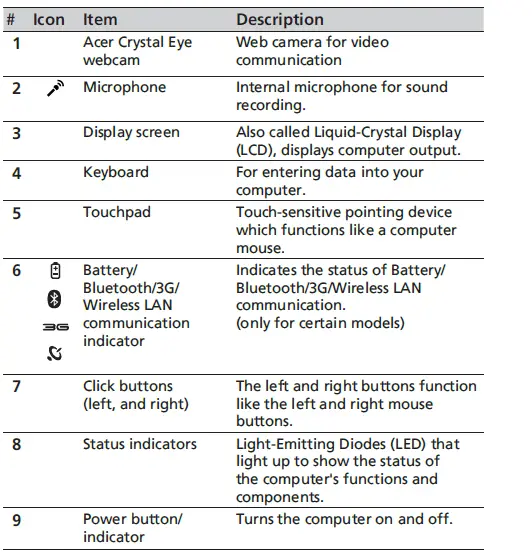 | # | Icon | Item | Description |
|---|---|---|---|
| 1 | | Acer Crystal Eye webcam | Web camera for video communication |
| 2 | | Microphone | Internal microphone for sound recording. |
| 3 | | Display screen | Also called Liquid-Crystal Display (LCD), displays computer output. |
| 4 | | Keyboard | For entering data into your computer. |
| 5 | | Touchpad | Touch-sensitive pointing device which functions like a computer mouse. |
| 6 | 3G | Battery/ Bluetooth/3G/ Wireless LAN communication indicator | Indicates the status of Battery/ Bluetooth/3G/Wireless LAN communication. (only for certain models) |
| 7 | | Click buttons (left, and right) | The left and right buttons function like the left and right mouse buttons. |
| 8 | | Status indicators | Light-Emitting Diodes (LED) that light up to show the status of the computer's functions and components. |
| 9 | | Power button/ indicator | Turns the computer on and off. |